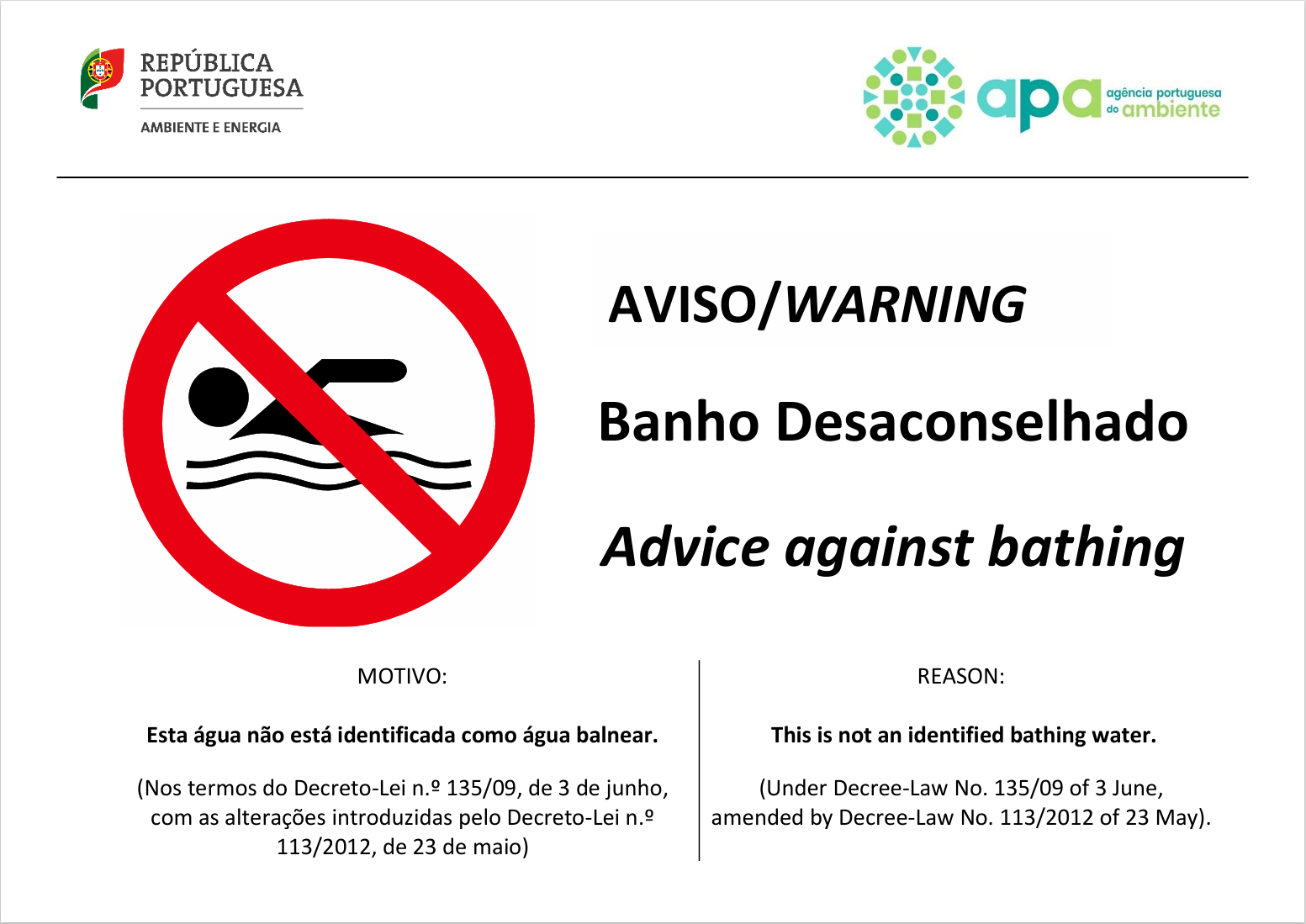 REPÚBLICA PORTUGUESA
AMBIENTE E ENERGIA

apa agência portuguesa do ambiente

AVISO/WARNING

Banho Desaconselhado

Advice against bathing

MOTIVO:

Esta água não está identificada como água balnear.

(Nos termos do Decreto-Lei n.º 135/09, de 3 de junho, com as alterações introduzidas pelo Decreto-Lei n.º 113/2012, de 23 de maio)

REASON:

This is not an identified bathing water.

(Under Decree-Law No. 135/09 of 3 June, amended by Decree-Law No. 113/2012 of 23 May).